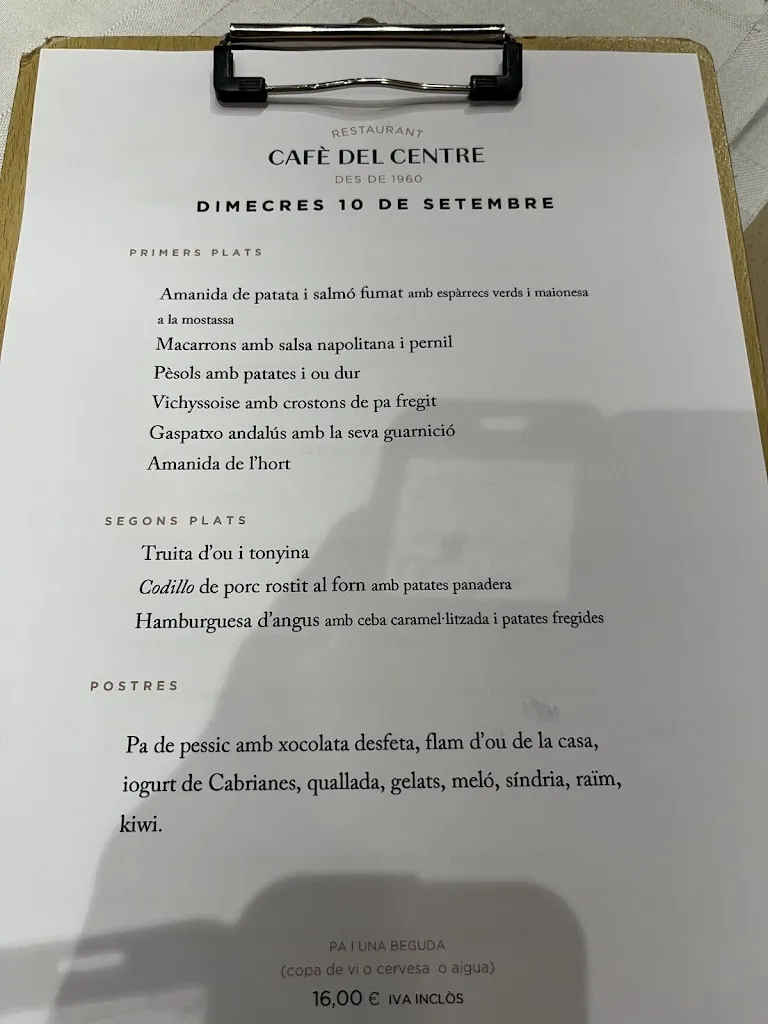 RESTAURANT
CAFÈ DEL CENTRE
DES DE 1960

DIMECRES 10 DE SETEMBRE

PRIMERS PLATS

Amanida de patata i salmó fumat amb espàrrecs verds i maionesa a la mostassa
Macarrons amb salsa napolitana i pernil
Pèsols amb patates i ou dur
Vichyssoise amb crostons de pa fregit
Gaspatxo andalús amb la seva guarnició
Amanida de l'hort

SEGONS PLATS

Truita d'ou i tonyina
Codillo de porc rostit al forn amb patates panadera
Hamburguesa d'angus amb ceba caramel·litzada i patates fregides

POSTRES

Pa de pessic amb xocolata desfeta, flam d'ou de la casa, iogurt de Cabrianes, quallada, gelats, meló, síndria, raïm, kiwi.

PA I UNA BEGUDA
(copa de vi o cervesa o aigua)
16,00 € IVA INCLÒS